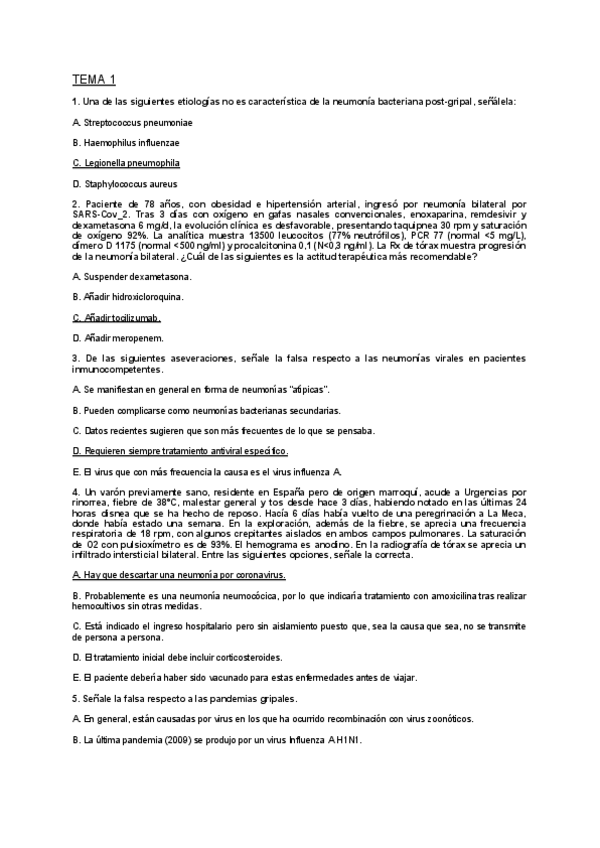 TEMA 1

1. Una de las siguientes etiologías no es característica de la neumonía bacteriana post-gripal, señálela:

A. Streptococcus pneumoniae

B. Haemophilus influenzae

C. Legionella pneumophila

D. Staphylococcus aureus

2. Paciente de 78 años, con obesidad e hipertensión arterial, ingresó por neumonía bilateral por SARS-Cov_2. Tras 3 días con oxígeno en gafas nasales convencionales, enoxaparina, remdesivir y dexametasona 6 mg/d, la evolución clínica es desfavorable, presentando taquipnea 30 rpm y saturación de oxígeno 92%. La analítica muestra 13500 leucocitos (77% neutrófilos), PCR 77 (normal <5 mg/L), dímero D 1175 (normal <500 ng/ml) y procalcitonina 0,1 (N<0,3 ng/ml). La Rx de tórax muestra progresión de la neumonía bilateral. ¿Cuál de las siguientes es la actitud terapéutica más recomendable?

A. Suspender dexametasona.

B. Añadir hidroxicloroquina.

C. Añadir tocilizumab.

D. Añadir meropenem.

3. De las siguientes aseveraciones, señale la falsa respecto a las neumonías virales en pacientes inmunocompetentes.

A. Se manifiestan en general en forma de neumonías "atípicas".

B. Pueden complicarse como neumonías bacterianas secundarias.

C. Datos recientes sugieren que son más frecuentes de lo que se pensaba.

D. Requieren siempre tratamiento antiviral específico.

E. El virus que con más frecuencia la causa es el virus influenza A.

4. Un varón previamente sano, residente en España pero de origen marroquí, acude a Urgencias por rinorrea, fiebre de 38°C, malestar general y tos desde hace 3 días, habiendo notado en las últimas 24 horas disnea que se ha hecho de reposo. Hacía 6 días había vuelto de una peregrinación a La Meca, donde había estado una semana. En la exploración, además de la fiebre, se aprecia una frecuencia respiratoria de 18 rpm, con algunos crepitantes aislados en ambos campos pulmonares. La saturación de 02 con pulsioxímetro es de 93%. El hemograma es anodino. En la radiografía de tórax se aprecia un infiltrado intersticial bilateral. Entre las siguientes opciones, señale la correcta.

A. Hay que descartar una neumonía por coronavirus.

B. Probablemente es una neumonía neumocócica, por lo que indicaría tratamiento con amoxicilina tras realizar hemocultivos sin otras medidas.

C. Está indicado el ingreso hospitalario pero sin aislamiento puesto que, sea la causa que sea, no se transmite de persona a persona.

D. El tratamiento inicial debe incluir corticosteroides.

E. El paciente debería haber sido vacunado para estas enfermedades antes de viajar.

5. Señale la falsa respecto a las pandemias gripales.

A. En general, están causadas por virus en los que ha ocurrido recombinación con virus zoonóticos.

B. La última pandemia (2009) se produjo por un virus Influenza A H1N1.